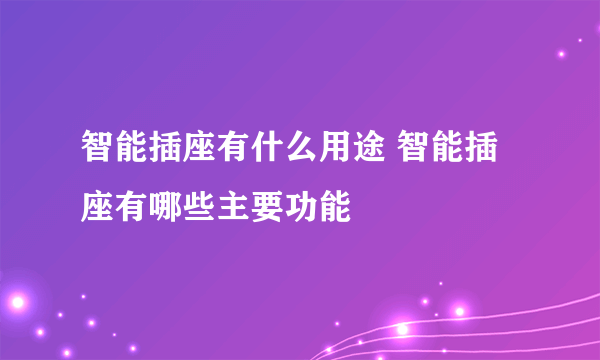 智能插座有什么用途 智能插座有哪些主要功能